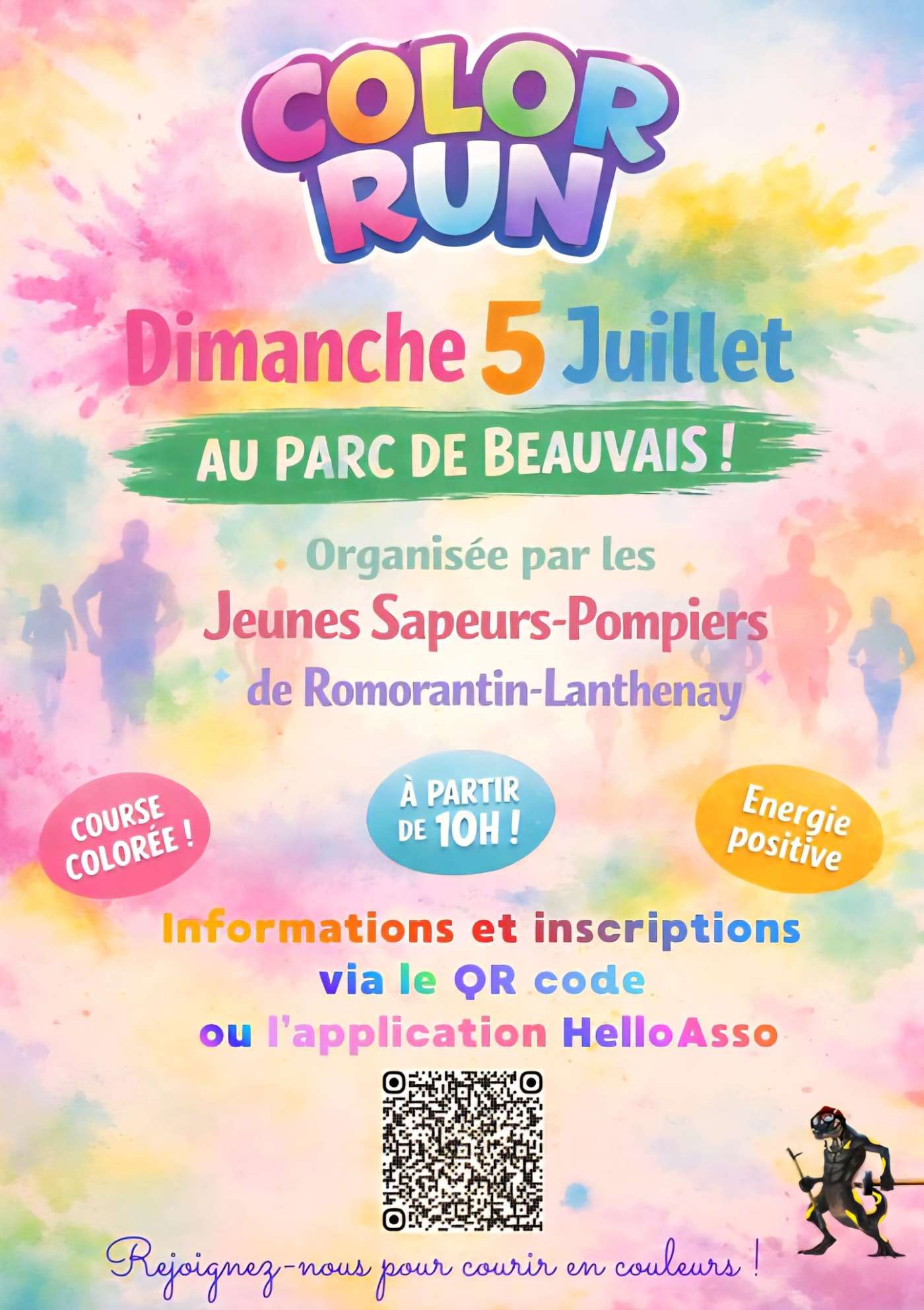 COLOR RUN

Dimanche 5 Juillet

AU PARC DE BEAUVAIS !

Organisée par les
Jeunes Sapeurs-Pompiers
de Romorantin-Lanthenay

COURSE COLORÉE !

À PARTIR DE 10H !

Energie positive

Informations et inscriptions
via le QR code
ou l'application HelloAsso

Rejoignez-nous pour courir en couleurs !